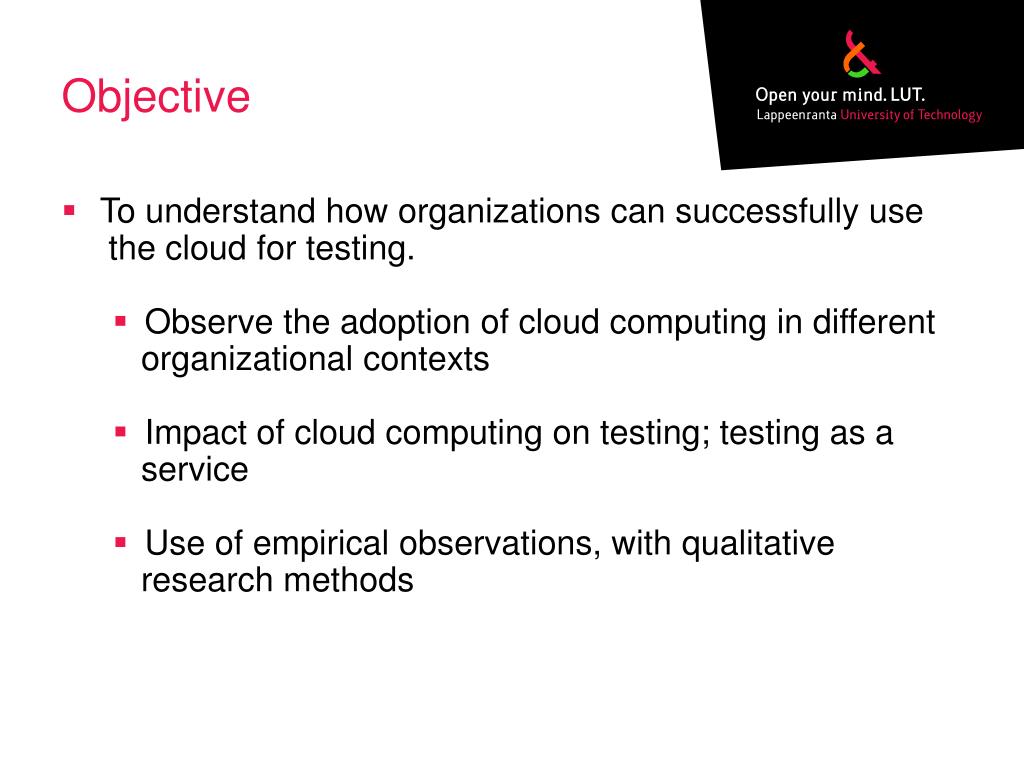 Objective

Open your mind. LUT.
Lappeenranta University of Technology

▪ To understand how organizations can successfully use the cloud for testing.

▪ Observe the adoption of cloud computing in different organizational contexts

▪ Impact of cloud computing on testing; testing as a service

▪ Use of empirical observations, with qualitative research methods